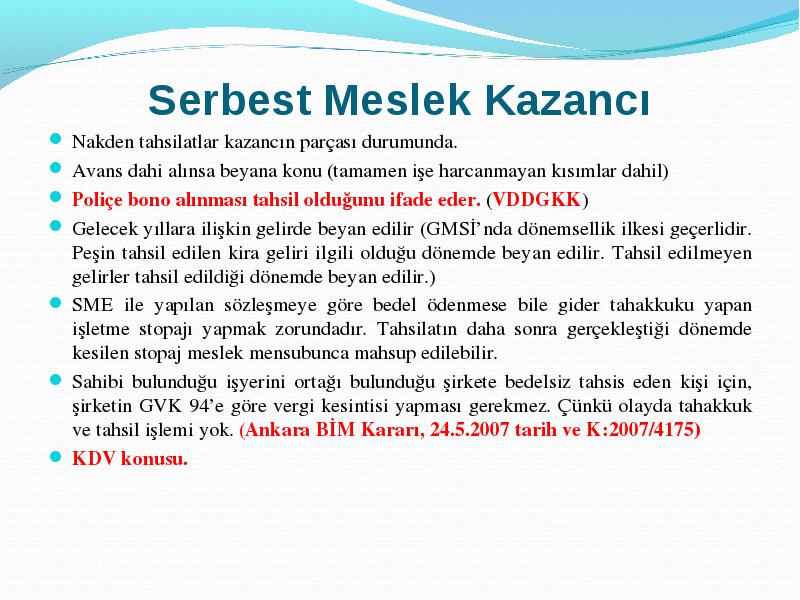 Serbest Meslek Kazancı

Nakden tahsilatlar kazancın parçası durumunda.

Avans dahi alınsa beyana konu (tamamen işe harcanmayan kısımlar dahil)

Poliçe bono alınması tahsil olduğunu ifade eder. (VDDGKK)

Gelecek yıllara ilişkin gelirde beyan edilir (GMSİ'nda dönemsellik ilkesi geçerlidir. Peşin tahsil edilen kira geliri ilgili olduğu dönemde beyan edilir. Tahsil edilmeyen gelirler tahsil edildiği dönemde beyan edilir.)

SME ile yapılan sözleşmeye göre bedel ödenmese bile gider tahakkuku yapan işletme stopajı yapmak zorundadır. Tahsilatın daha sonra gerçekleştiği dönemde kesilen stopaj meslek mensubunca mahsup edilebilir.

Sahibi bulunduğu işyerini ortağı bulunduğu şirkete bedelsiz tahsis eden kişi için, şirketin GVK 94'e göre vergi kesintisi yapması gerekmez. Çünkü olayda tahakkuk ve tahsil işlemi yok. (Ankara BİM Kararı, 24.5.2007 tarih ve K:2007/4175)

KDV konusu.